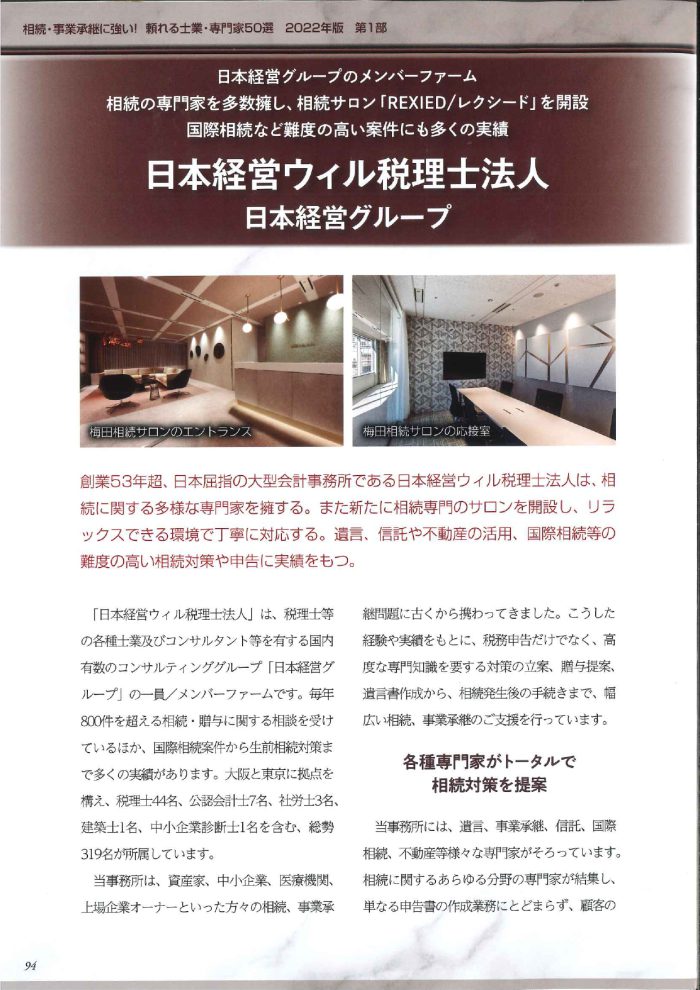 相続・事業承継に強い! 頼れる士業・専門家50選 2022年版 第1部

日本経営グループのメンバーファーム
相続の専門家を多数擁し、相続サロン「REXIED/レクシード」を開設
国際相続など難度の高い案件にも多くの実績

日本経営ウィル税理士法人
日本経営グループ

梅田相続サロンのエントランス

梅田相続サロンの応接室

創業53年超、日本屈指の大型会計事務所である日本経営ウィル税理士法人は、相続に関する多様な専門家を擁する。また新たに相続専門のサロンを開設し、リラックスできる環境で丁寧に対応する。遺言、信託や不動産の活用、国際相続等の難度の高い相続対策や申告に実績をもつ。

「日本経営ウィル税理士法人」は、税理士等の各種士業及びコンサルタント等を有する国内有数のコンサルティンググループ「日本経営グループ」の一員/メンバーファームです。毎年800件を超える相続・贈与に関する相談を受けているほか、国際相続案件から生前相続対策まで多くの実績があります。大阪と東京に拠点を構え、税理士44名、公認会計士7名、社労士3名、建築士1名、中小企業診断士1名を含む、総勢319名が所属しています。

当事務所は、資産家、中小企業、医療機関、上場企業オーナーといった方々の相続、事業承継問題に古くから携わってきました。こうした経験や実績をもとに、税務申告だけでなく、高度な専門知識を要する対策の立案、贈与提案、遺言書作成から、相続発生後の手続きまで、幅広い相続、事業承継のご支援を行っています。

各種専門家がトータルで
相続対策を提案

当事務所には、遺言、事業承継、信託、国際相続、不動産等様々な専門家がそろっています。相続に関するあらゆる分野の専門家が結集し、単なる申告書の作成業務にとどまらず、顧客の

94